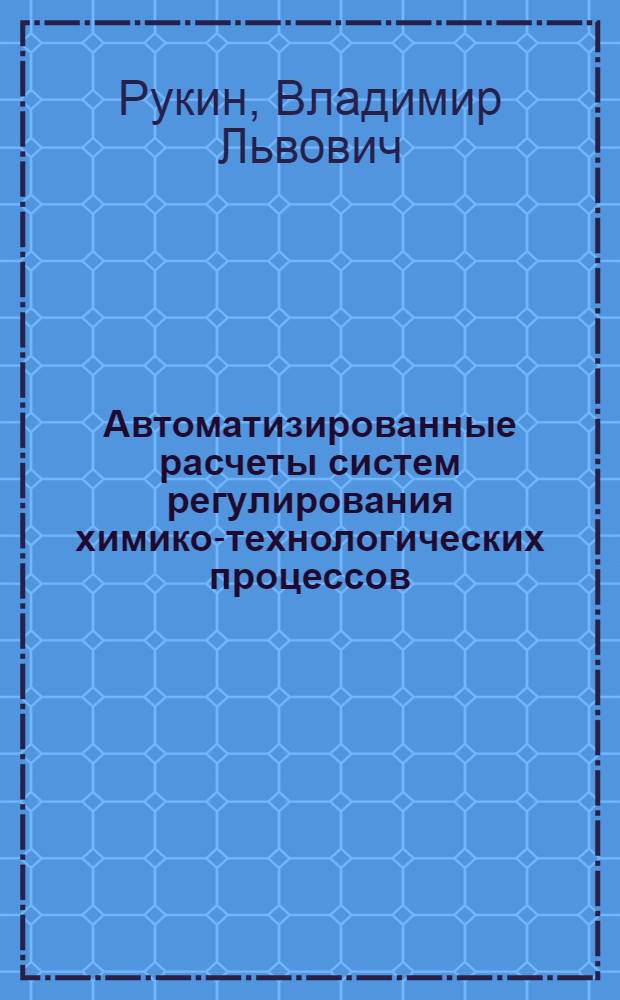 Рукин, Владимир Львович

Автоматизированные расчеты систем регулирования химико-технологических процессов